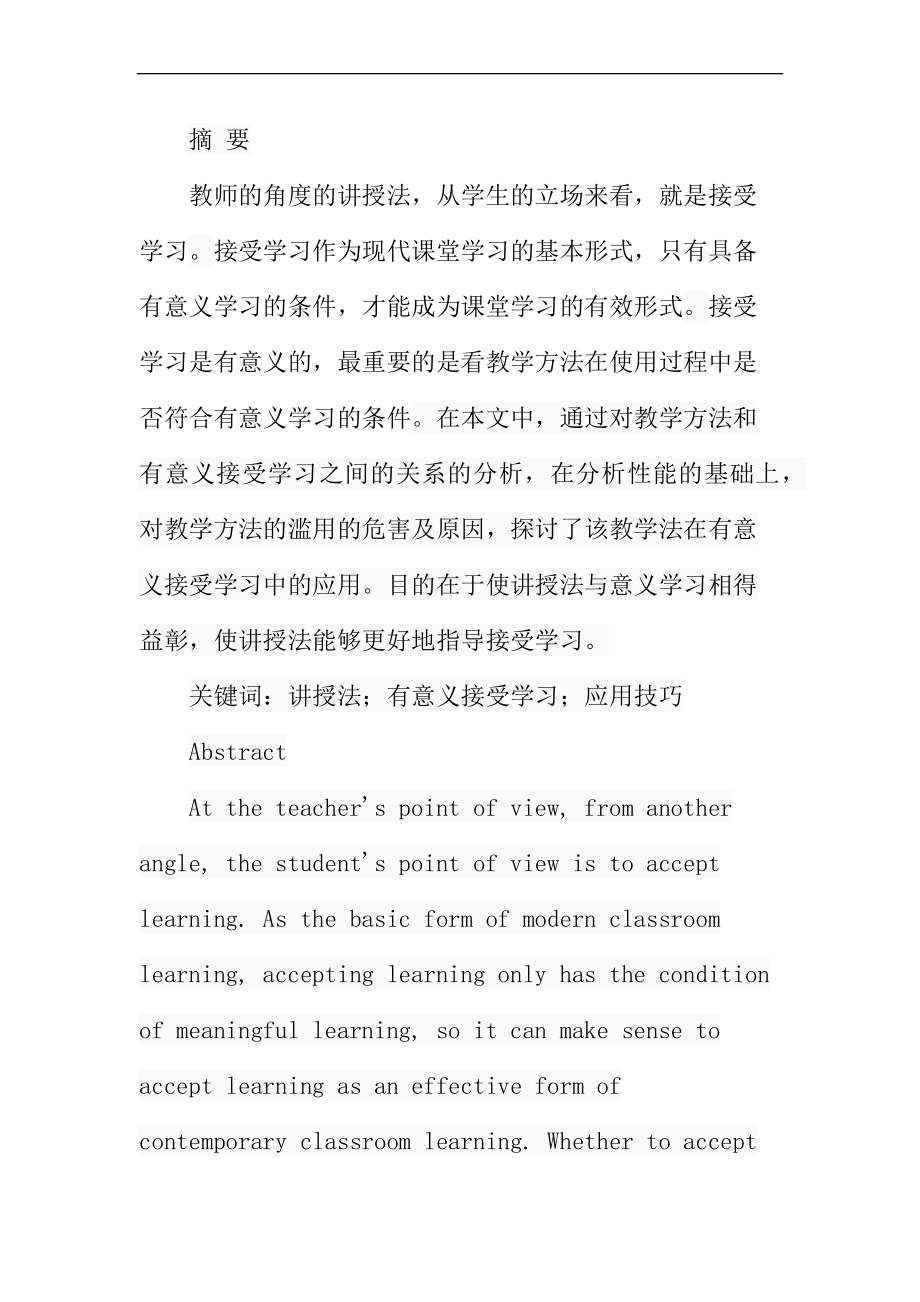 摘 要

教师的角度的讲授法，从学生的立场来看，就是接受学习。接受学习作为现代课堂学习的基本形式，只有具备有意义学习的条件，才能成为课堂学习的有效形式。接受学习是有意义的，最重要的是看教学方法在使用过程中是否符合有意义学习的条件。在本文中，通过对教学方法和有意义接受学习之间的关系的分析，在分析性能的基础上，对教学方法的滥用的危害及原因，探讨了该教学法在有意义接受学习中的应用。目的在于使讲授法与意义学习相得益彰，使讲授法能够更好地指导接受学习。

关键词：讲授法；有意义接受学习；应用技巧

Abstract

At the teacher's point of view, from another angle, the student's point of view is to accept learning. As the basic form of modern classroom learning, accepting learning only has the condition of meaningful learning, so it can make sense to accept learning as an effective form of contemporary classroom learning. Whether to accept